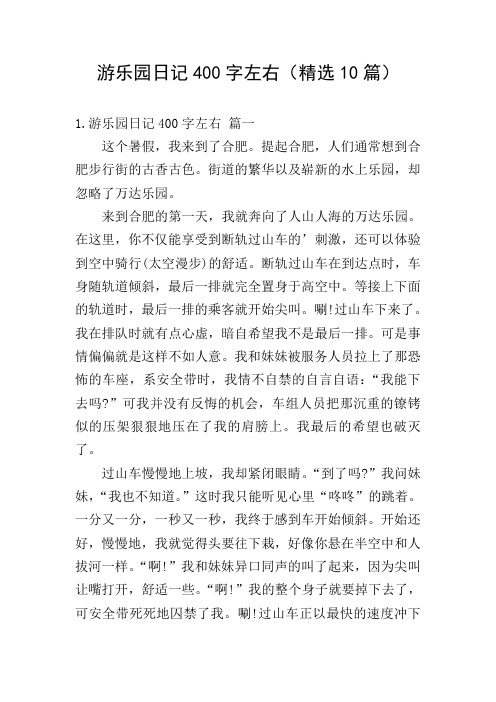 游乐园日记400字左右（精选10篇）

1.游乐园日记400字左右 篇一

这个暑假，我来到了合肥。提起合肥，人们通常想到合肥步行街的古香古色。街道的繁华以及崭新的水上乐园，却忽略了万达乐园。

来到合肥的第一天，我就奔向了人山人海的万达乐园。在这里，你不仅能享受到断轨过山车的’刺激，还可以体验到空中骑行(太空漫步)的舒适。断轨过山车在到达点时，车身随轨道倾斜，最后一排就完全置身于高空中。等接上下面的轨道时，最后一排的乘客就开始尖叫。唰!过山车下来了。我在排队时就有点心虚，暗自希望我不是最后一排。可是事情偏偏就是这样不如人意。我和妹妹被服务人员拉上了那恐怖的车座，系安全带时，我情不自禁的自言自语：“我能下去吗?”可我并没有反悔的机会，车组人员把那沉重的镣铐似的压架狠狠地压在了我的肩膀上。我最后的希望也破灭了。

过山车慢慢地上坡，我却紧闭眼睛。“到了吗?”我问妹妹，“我也不知道。”这时我只能听见心里“咚咚”的跳着。一分又一分，一秒又一秒，我终于感到车开始倾斜。开始还好，慢慢地，我就觉得头要往下栽，好像你悬在半空中和人拔河一样。“啊!”我和妹妹异口同声的叫了起来，因为尖叫让嘴打开，舒适一些。“啊!”我的整个身子就要掉下去了，可安全带死死地囚禁了我。唰!过山车正以最快的速度冲下